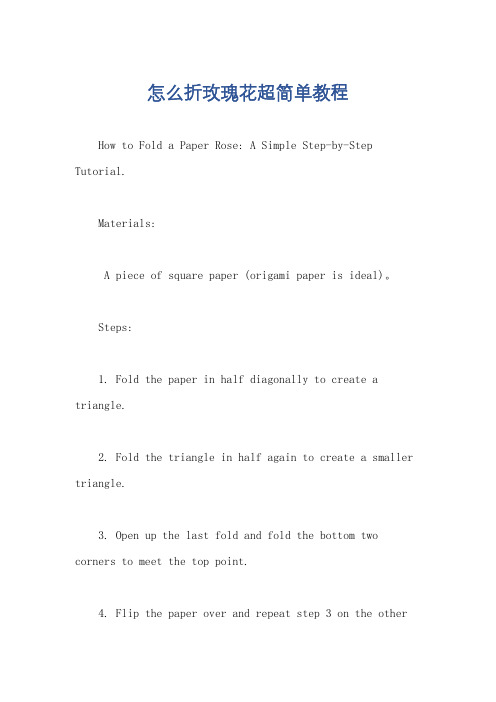 怎么折玫瑰花超简单教程

How to Fold a Paper Rose: A Simple Step-by-Step Tutorial.

Materials:

A piece of square paper (origami paper is ideal)。

Steps:

1. Fold the paper in half diagonally to create a triangle.

2. Fold the triangle in half again to create a smaller triangle.

3. Open up the last fold and fold the bottom two corners to meet the top point.

4. Flip the paper over and repeat step 3 on the other